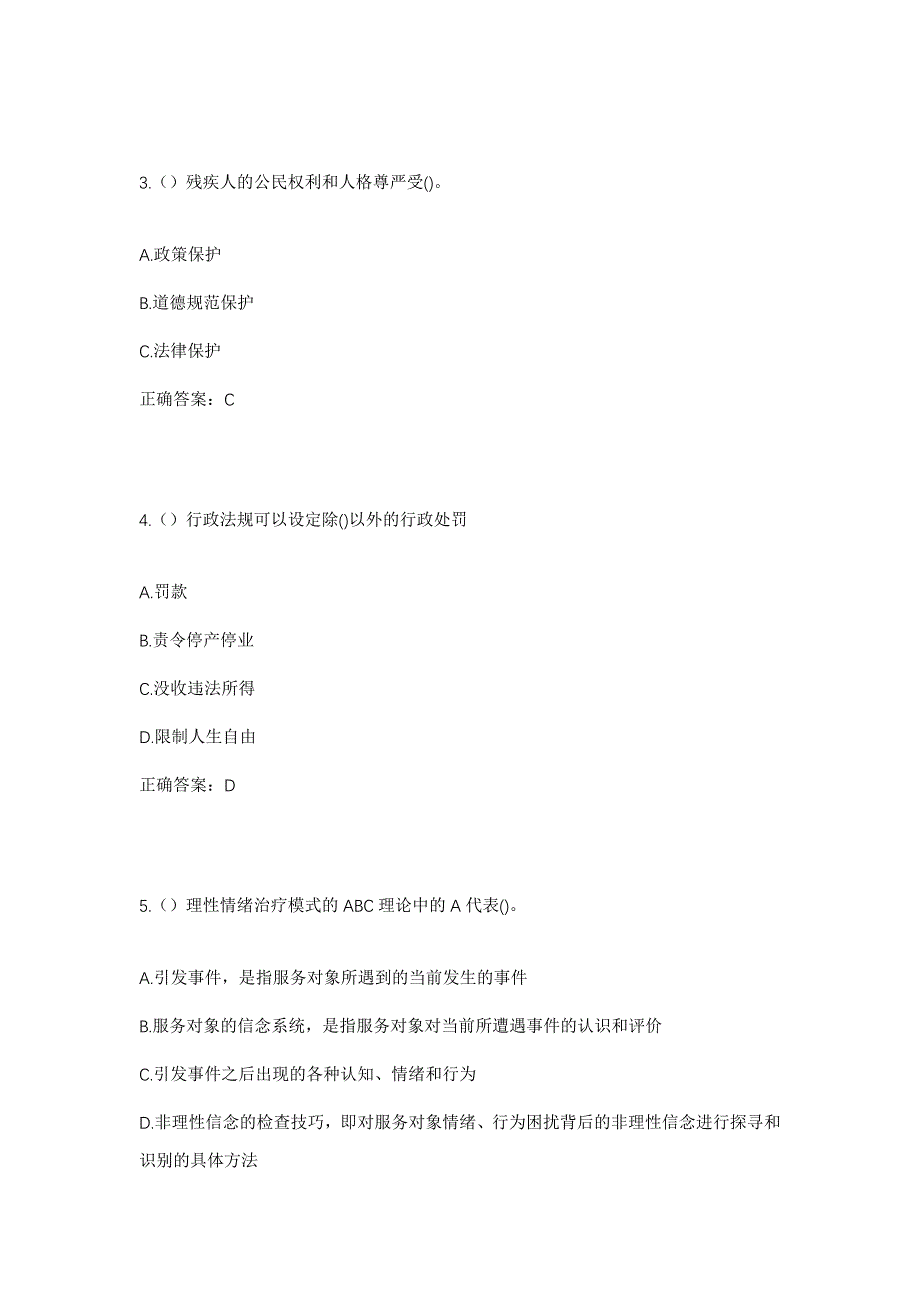 3.（）残疾人的公民权利和人格尊严受()。

A.政策保护

B.道德规范保护

C.法律保护

正确答案：C

4.（）行政法规可以设定除()以外的行政处罚

A.罚款

B.责令停产停业

C.没收违法所得

D.限制人生自由

正确答案：D

5.（）理性情绪治疗模式的 ABC 理论中的 A 代表()。

A.引发事件，是指服务对象所遇到的当前发生的事件

B.服务对象的信念系统，是指服务对象对当前所遭遇事件的认识和评价

C.引发事件之后出现的各种认知、情绪和行为

D.非理性信念的检查技巧，即对服务对象情绪、行为困扰背后的非理性信念进行探寻和识别的具体方法